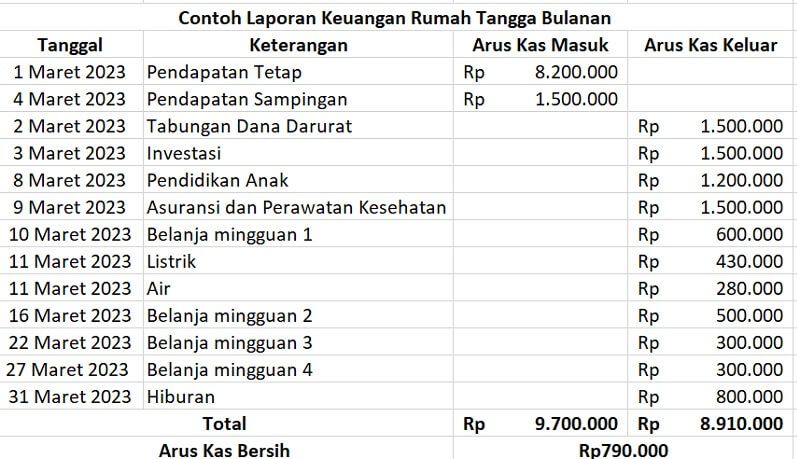 Contoh Laporan Keuangan Rumah Tangga Bulanan

| Tanggal | Keterangan | Arus Kas Masuk | Arus Kas Keluar |
|---|---|---|---|
| 1 Maret 2023 | Pendapatan Tetap | Rp 8.200.000 | |
| 4 Maret 2023 | Pendapatan Sampingan | Rp 1.500.000 | |
| 2 Maret 2023 | Tabungan Dana Darurat | | Rp 1.500.000 |
| 3 Maret 2023 | Investasi | | Rp 1.500.000 |
| 8 Maret 2023 | Pendidikan Anak | | Rp 1.200.000 |
| 9 Maret 2023 | Asuransi dan Perawatan Kesehatan | | Rp 1.500.000 |
| 10 Maret 2023 | Belanja mingguan 1 | | Rp 600.000 |
| 11 Maret 2023 | Listrik | | Rp 430.000 |
| 11 Maret 2023 | Air | | Rp 280.000 |
| 16 Maret 2023 | Belanja mingguan 2 | | Rp 500.000 |
| 22 Maret 2023 | Belanja mingguan 3 | | Rp 300.000 |
| 27 Maret 2023 | Belanja mingguan 4 | | Rp 300.000 |
| 31 Maret 2023 | Hiburan | | Rp 800.000 |
| Total | | Rp 9.700.000 | Rp 8.910.000 |
| Arus Kas Bersih | | Rp790.000 | |